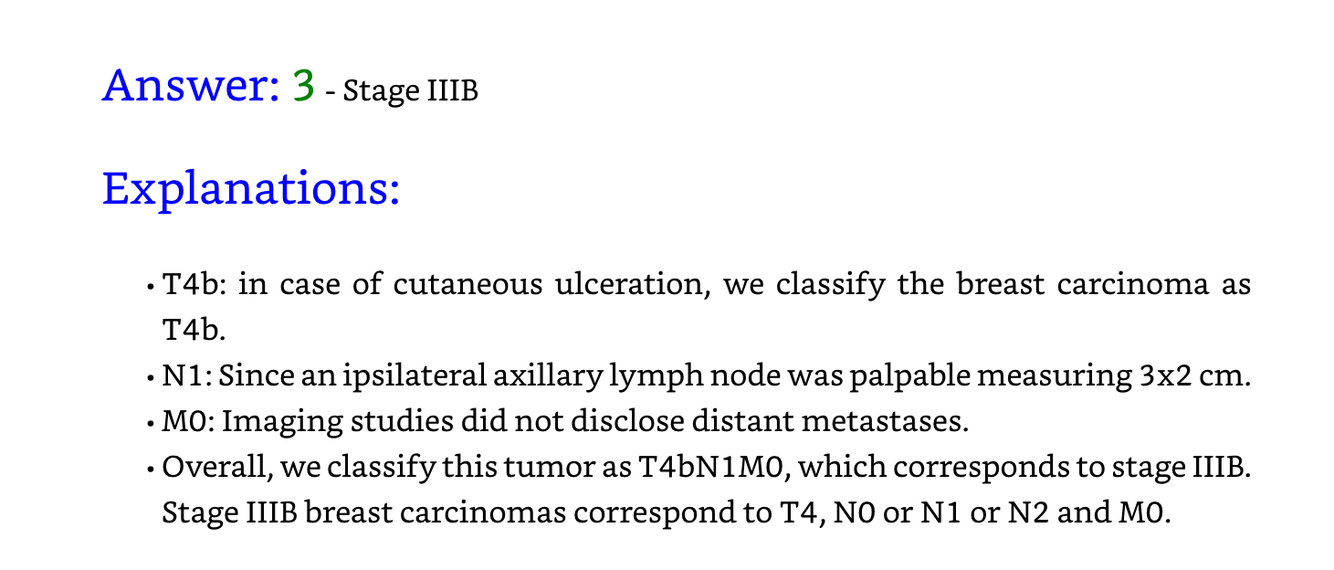 Answer: 3 - Stage IIIB

Explanations:

• T4b: in case of cutaneous ulceration, we classify the breast carcinoma as T4b.
• N1: Since an ipsilateral axillary lymph node was palpable measuring 3x2 cm.
• M0: Imaging studies did not disclose distant metastases.
• Overall, we classify this tumor as T4bN1M0, which corresponds to stage IIIB. Stage IIIB breast carcinomas correspond to T4, N0 or N1 or N2 and M0.